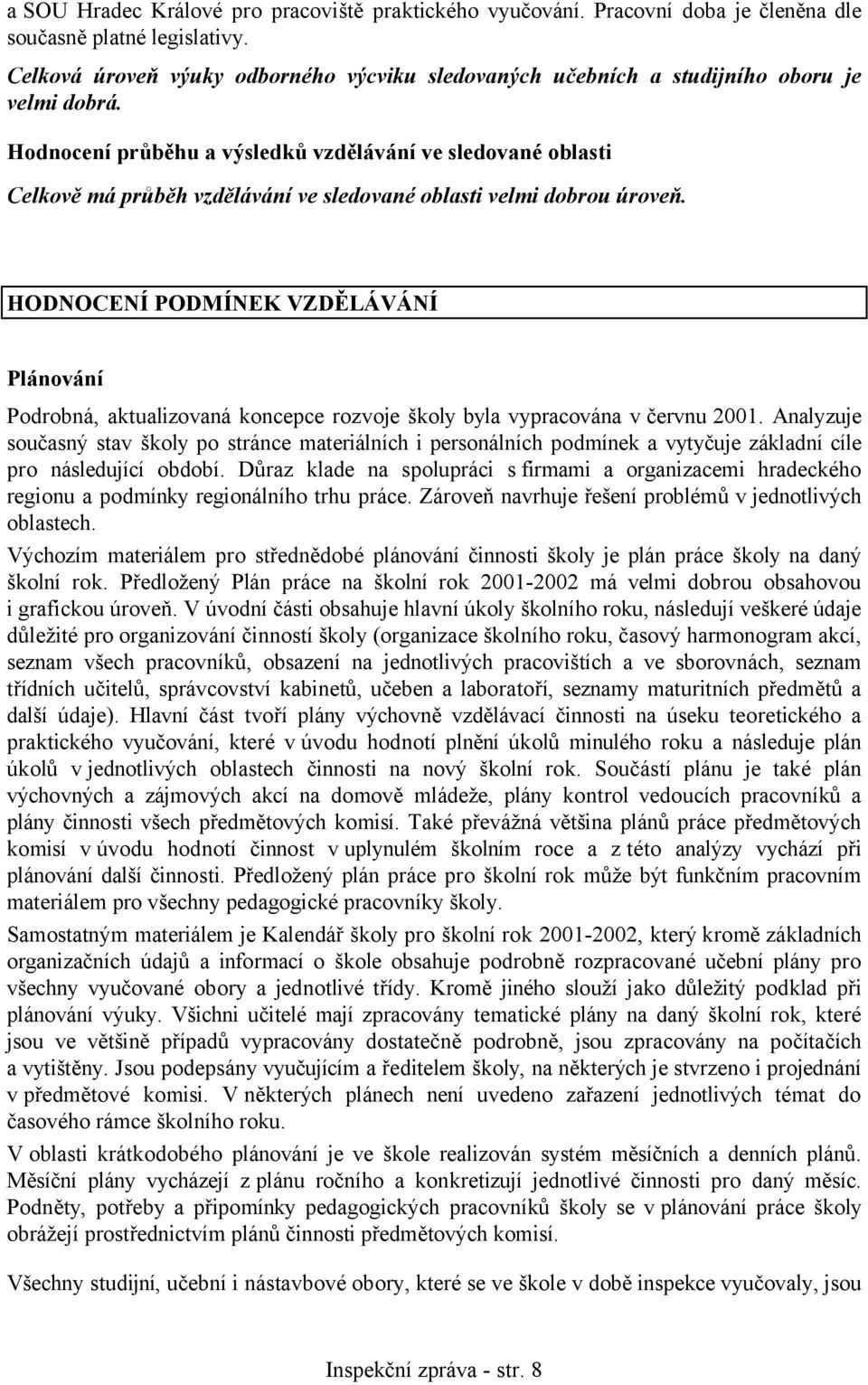 a SOU Hradec Králové pro pracoviště praktického vyučování. Pracovní doba je členěna dle současně platné legislativy.

Celková úroveň výuky odborného výcviku sledovaných učebních a studijního oboru je velmi dobrá.

Hodnocení průběhu a výsledků vzdělávání ve sledované oblasti

Celkově má průběh vzdělávání ve sledované oblasti velmi dobrou úroveň.

HODNOCENÍ PODMÍNEK VZDĚLÁVÁNÍ

Plánování

Podrobná, aktualizovaná koncepce rozvoje školy byla vypracována v červnu 2001. Analyzuje současný stav školy po stránce materiálních i personálních podmínek a vytyčuje základní cíle pro následující období. Důraz klade na spolupráci s firmami a organizacemi hradeckého regionu a podmínky regionálního trhu práce. Zároveň navrhuje řešení problémů v jednotlivých oblastech.

Výchozím materiálem pro střednědobé plánování činnosti školy je plán práce školy na daný školní rok. Předložený Plán práce na školní rok 2001-2002 má velmi dobrou obsahovou i grafickou úroveň. V úvodní části obsahuje hlavní úkoly školního roku, následují veškeré údaje důležité pro organizování činností školy (organizace školního roku, časový harmonogram akcí, seznam všech pracovníků, obsazení na jednotlivých pracovištích a ve sborovnách, seznam třídních učitelů, správcovství kabinetů, učeben a laboratoří, seznamy maturitních předmětů a další údaje). Hlavní část tvoří plány výchovně vzdělávací činnosti na úseku teoretického a praktického vyučování, které v úvodu hodnotí plnění úkolů minulého roku a následuje plán úkolů v jednotlivých oblastech činnosti na nový školní rok. Součástí plánu je také plán výchovných a zájmových akcí na domově mládeže, plány kontrol vedoucích pracovníků a plány činnosti všech předmětových komisí. Také převážná většina plánů práce předmětových komisí v úvodu hodnotí činnost v uplynulém školním roce a z této analýzy vychází při plánování další činnosti. Předložený plán práce pro školní rok může být funkčním pracovním materiálem pro všechny pedagogické pracovníky školy.

Samostatným materiálem je Kalendář školy pro školní rok 2001-2002, který kromě základních organizačních údajů a informací o škole obsahuje podrobně rozpracované učební plány pro všechny vyučované obory a jednotlivé třídy. Kromě jiného slouží jako důležitý podklad při plánování výuky. Všichni učitelé mají zpracovány tematické plány na daný školní rok, které jsou ve většině případů vypracovány dostatečně podrobně, jsou zpracovány na počítačích a vytištěny. Jsou podepsány vyučujícím a ředitelem školy, na některých je stvrzeno i projednání v předmětové komisi. V některých plánech není uvedeno zařazení jednotlivých témat do časového rámce školního roku.

V oblasti krátkodobého plánování je ve škole realizován systém měsíčních a denních plánů. Měsíční plány vycházejí z plánu ročního a konkretizují jednotlivé činnosti pro daný měsíc. Podněty, potřeby a připomínky pedagogických pracovníků školy se v plánování práce školy obrážejí prostřednictvím plánů činnosti předmětových komisí.

Všechny studijní, učební i nástavbové obory, které se ve škole v době inspekce vyučovaly, jsou

Inspekční zpráva - str. 8